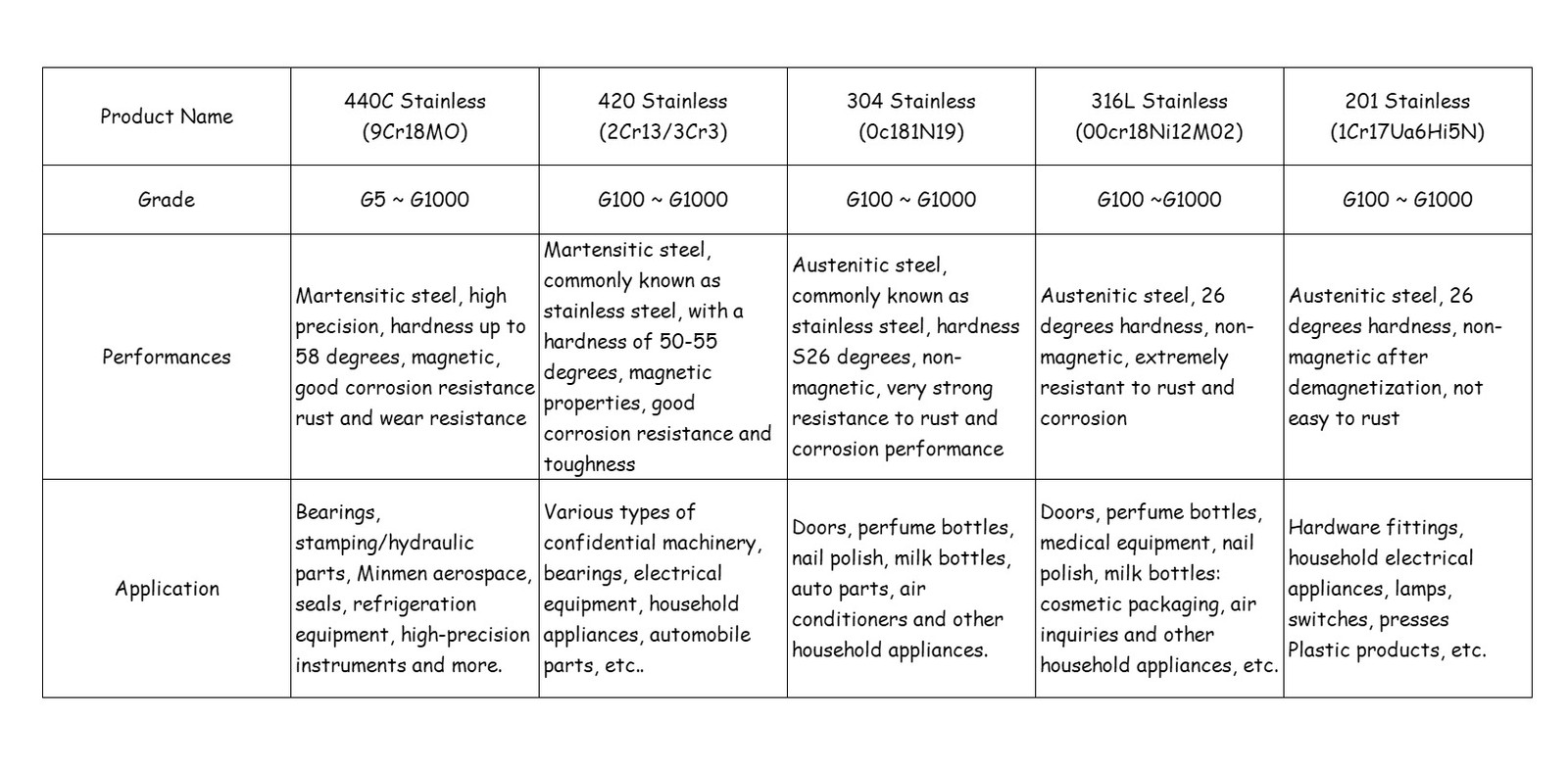 | Product Name | 440C Stainless (9Cr18MO) | 420 Stainless (2Cr13/3Cr3) | 304 Stainless (0c181N19) | 316L Stainless (00cr18Ni12M02) | 201 Stainless (1Cr17Ua6Hi5N) |
|---|---|---|---|---|---|
| Grade | G5 ~ G1000 | G100 ~ G1000 | G100 ~ G1000 | G100 ~G1000 | G100 ~ G1000 |
| Performances | Martensitic steel, high precision, hardness up to 58 degrees, magnetic, good corrosion resistance rust and wear resistance | Martensitic steel, commonly known as stainless steel, with a hardness of 50-55 degrees, magnetic properties, good corrosion resistance and toughness | Austenitic steel, commonly known as stainless steel, hardness S26 degrees, non-magnetic, very strong resistance to rust and corrosion performance | Austenitic steel, 26 degrees hardness, non-magnetic, extremely resistant to rust and corrosion | Austenitic steel, 26 degrees hardness, non-magnetic after demagnetization, not easy to rust |
| Application | Bearings, stamping/hydraulic parts, Minmen aerospace, seals, refrigeration equipment, high-precision instruments and more. | Various types of confidential machinery, bearings, electrical equipment, household appliances, automobile parts, etc.. | Doors, perfume bottles, nail polish, milk bottles, auto parts, air conditioners and other household appliances. | Doors, perfume bottles, medical equipment, nail polish, milk bottles: cosmetic packaging, air inquiries and other household appliances, etc. | Hardware fittings, household electrical appliances, lamps, switches, presses Plastic products, etc. |